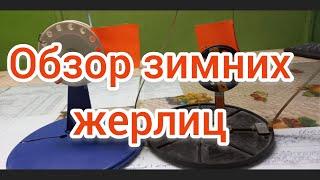 Обзор зимних жерлиц